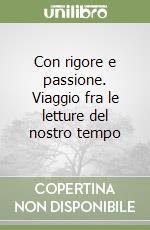 unilibro

Con rigore e passione. Viaggio fra le letture del nostro tempo

COPERTINA NON DISPONIBILE